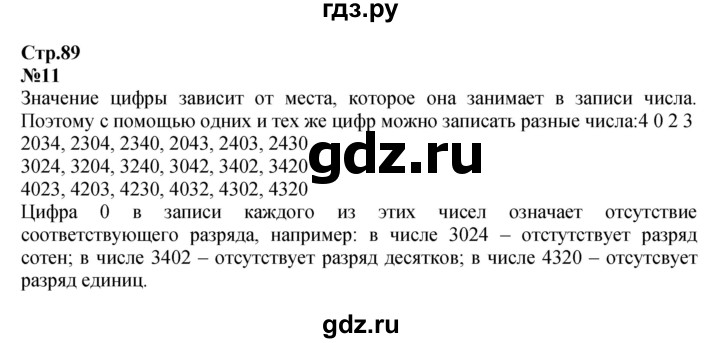 гдз.ру

Стр.89
№11
Значение цифры зависит от места, которое она занимает в записи числа. Поэтому с помощью одних и тех же цифр можно записать разные числа:4 0 2 3
2034, 2304, 2340, 2043, 2403, 2430
3024, 3204, 3240, 3042, 3402, 3420
4023, 4203, 4230, 4032, 4302, 4320
Цифра 0 в записи каждого из этих чисел означает отсутствие соответствующего разряда, например: в числе 3024 – отстутствует разряд сотен; в числе 3402 – отсутствует разряд десятков; в числе 4320 – отсутсвует разряд единиц.

gdz.ru

gdz.ru